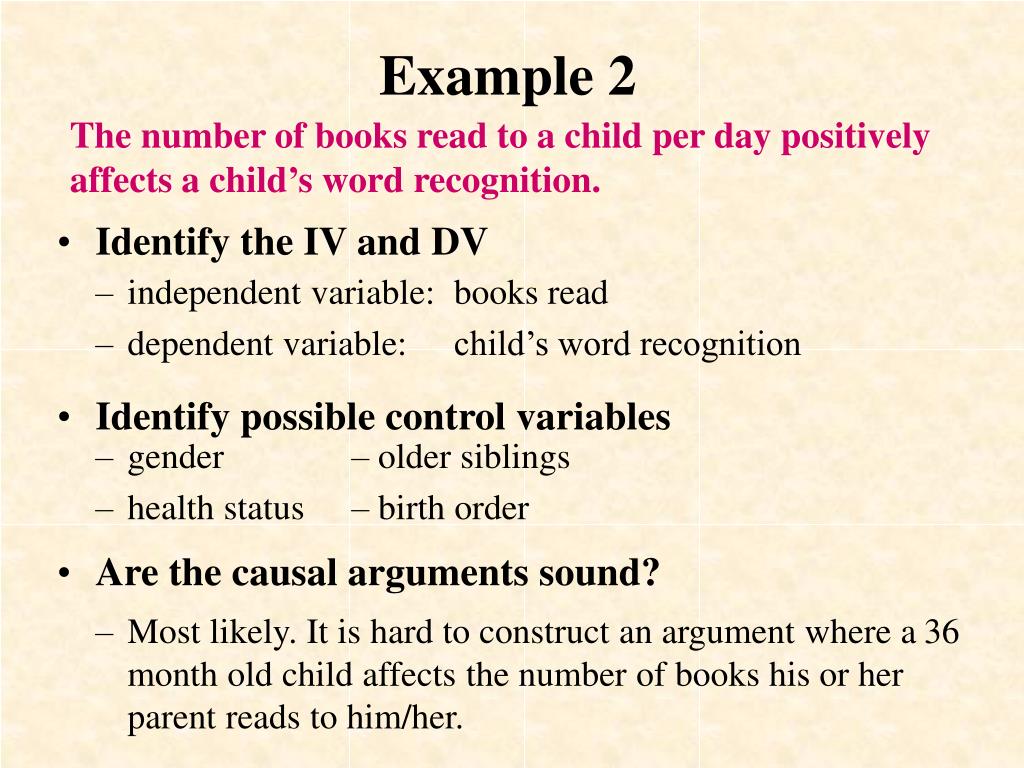 Example 2

The number of books read to a child per day positively affects a child’s word recognition.

• Identify the IV and DV
– independent variable: books read
– dependent variable: child’s word recognition

• Identify possible control variables
– gender – older siblings
– health status – birth order

• Are the causal arguments sound?
– Most likely. It is hard to construct an argument where a 36 month old child affects the number of books his or her parent reads to him/her.